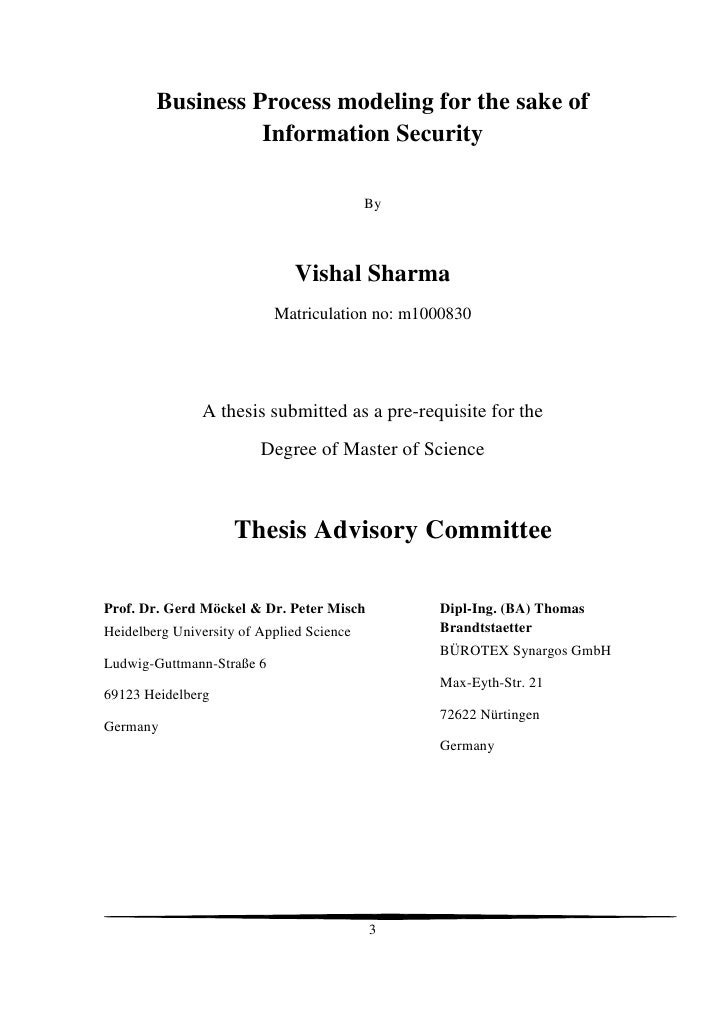 Business Process modeling for the sake of Information Security

By

Vishal Sharma

Matriculation no: m1000830

A thesis submitted as a pre-requisite for the

Degree of Master of Science

Thesis Advisory Committee

Prof. Dr. Gerd Möckel & Dr. Peter Misch

Heidelberg University of Applied Science

Ludwig-Guttmann-Straße 6

69123 Heidelberg

Germany

Dipl-Ing. (BA) Thomas Brandtstaetter

BÜROTEX Synargos GmbH

Max-Eyth-Str. 21

72622 Nürtingen

Germany

3